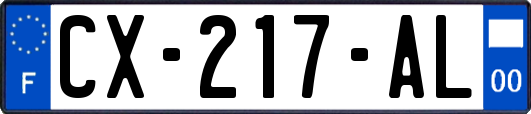 F
CX-217-AL
00